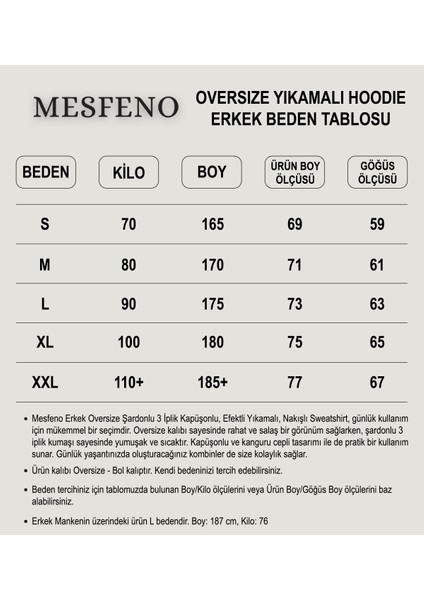 MESFENO

OVERSIZE YIKAMALI HOODIE
ERKEK BEDEN TABLOSU

| BEDEN | KİLO | BOY | ÜRÜN BOY ÖLÇÜSÜ | GÖĞÜS ÖLÇÜSÜ |
|---|---|---|---|---|
| S | 70 | 165 | 69 | 59 |
| M | 80 | 170 | 71 | 61 |
| L | 90 | 175 | 73 | 63 |
| XL | 100 | 180 | 75 | 65 |
| XXL | 110+ | 185+ | 77 | 67 |

• Mesfeno Erkek Oversize Şardonlu 3 İplik Kapüşonlu, Efektli Yıkamalı, Nakışlı Sweatshirt, günlük kullanım için mükemmel bir seçimdir. Oversize kalıbı sayesinde rahat ve salaş bir görünüm sağlarken, şardonlu 3 iplik kumaşı sayesinde yumuşak ve sıcaktır. Kapüşonlu ve kanguru cepli tasarımı ile de pratik bir kullanım sunar. Günlük yaşantınızda oluşturacağınız kombinler de size kolaylık sağlar.

• Ürün kalıbı Oversize - Bol kalıptır. Kendi bedeninizi tercih edebilirsiniz.

• Beden tercihiniz için tablomuzda bulunan Boy/Kilo ölçülerini veya Ürün Boy/Göğüs Boy ölçülerini baz alabilirsiniz.

• Erkek Mankenin üzerindeki ürün L bedendir. Boy: 187 cm, Kilo: 76